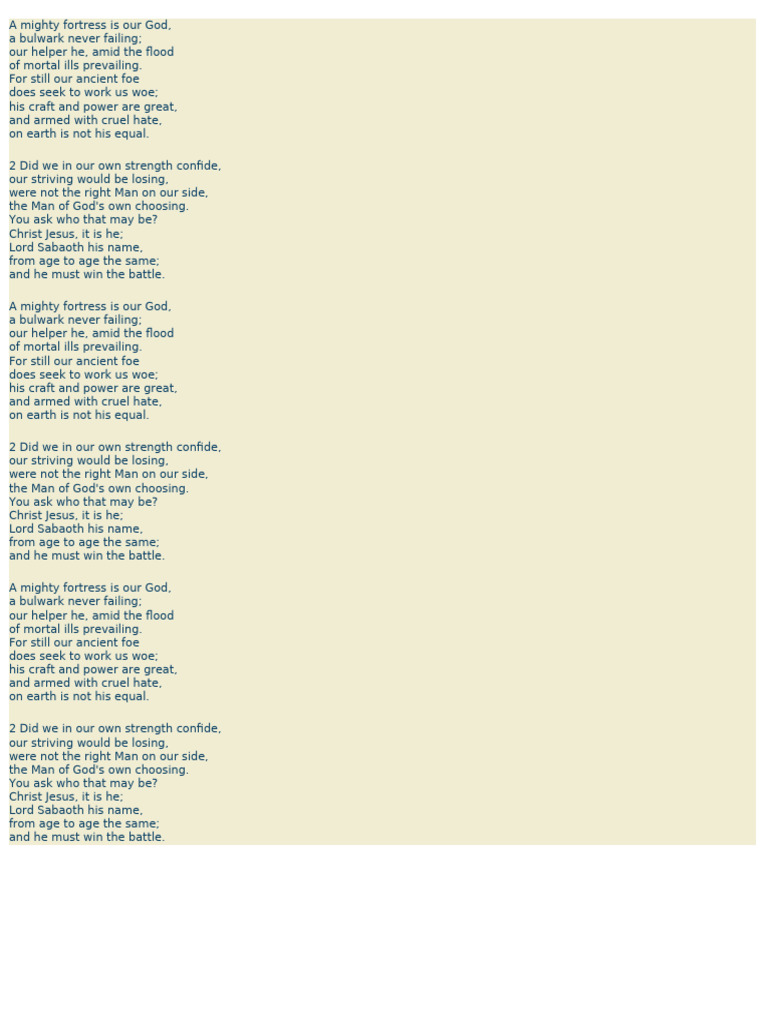 A mighty fortress is our God,
a bulwark never failing;
our helper he, amid the flood
of mortal ills prevailing.
For still our ancient foe
does seek to work us woe;
his craft and power are great,
and armed with cruel hate,
on earth is not his equal.

2 Did we in our own strength confide,
our striving would be losing,
were not the right Man on our side,
the Man of God's own choosing.
You ask who that may be?
Christ Jesus, it is he;
Lord Sabaoth his name,
from age to age the same;
and he must win the battle.

A mighty fortress is our God,
a bulwark never failing;
our helper he, amid the flood
of mortal ills prevailing.
For still our ancient foe
does seek to work us woe;
his craft and power are great,
and armed with cruel hate,
on earth is not his equal.

2 Did we in our own strength confide,
our striving would be losing,
were not the right Man on our side,
the Man of God's own choosing.
You ask who that may be?
Christ Jesus, it is he;
Lord Sabaoth his name,
from age to age the same;
and he must win the battle.

A mighty fortress is our God,
a bulwark never failing;
our helper he, amid the flood
of mortal ills prevailing.
For still our ancient foe
does seek to work us woe;
his craft and power are great,
and armed with cruel hate,
on earth is not his equal.

2 Did we in our own strength confide,
our striving would be losing,
were not the right Man on our side,
the Man of God's own choosing.
You ask who that may be?
Christ Jesus, it is he;
Lord Sabaoth his name,
from age to age the same;
and he must win the battle.